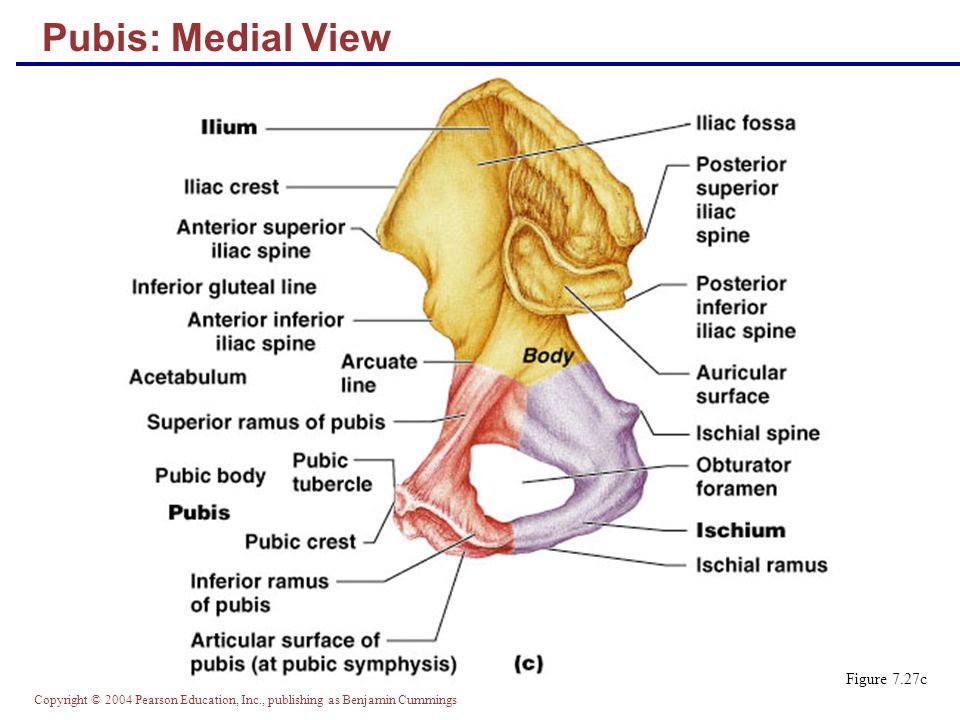 Pubis: Medial View

Ilium

Iliac crest

Anterior superior iliac spine

Inferior gluteal line

Anterior inferior iliac spine

Acetabulum

Arcuate line

Superior ramus of pubis

Pubic body

Pubic tubercle

Pubis

Pubic crest

Inferior ramus of pubis

Articular surface of pubis (at pubic symphysis)

Body

Iliac fossa

Posterior superior iliac spine

Posterior inferior iliac spine

Auricular surface

Ischial spine

Obturator foramen

Ischium

Ischial ramus

(c)

Figure 7.27c

Copyright © 2004 Pearson Education, Inc., publishing as Benjamin Cummings